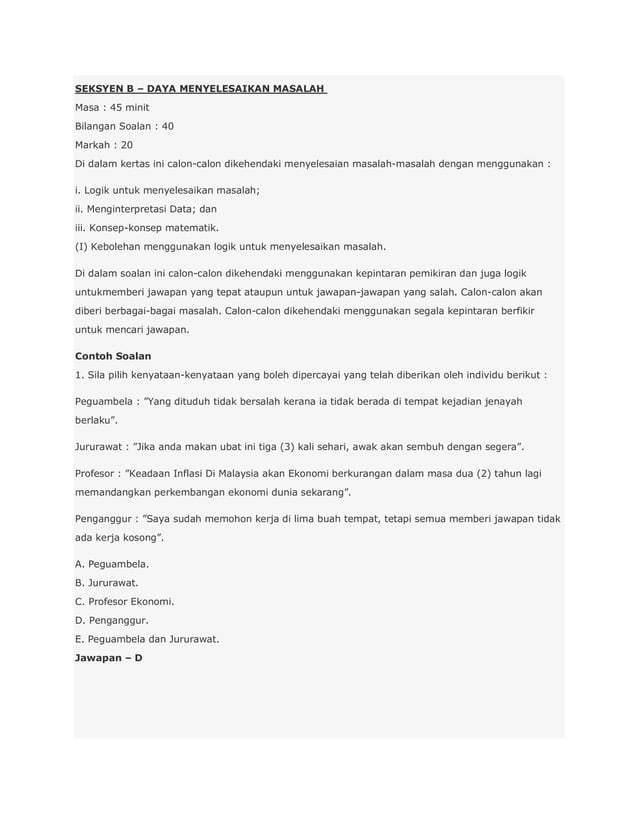 SEKSYEN B – DAYA MENYELESAIKAN MASALAH

Masa : 45 minit

Bilangan Soalan : 40

Markah : 20

Di dalam kertas ini calon-calon dikehendaki menyelesaian masalah-masalah dengan menggunakan :

i. Logik untuk menyelesaikan masalah;
ii. Menginterpretasi Data; dan
iii. Konsep-konsep matematik.
(I) Kebolehan menggunakan logik untuk menyelesaikan masalah.

Di dalam soalan ini calon-calon dikehendaki menggunakan kepintaran pemikiran dan juga logik untukmemberi jawapan yang tepat ataupun untuk jawapan-jawapan yang salah. Calon-calon akan diberi berbagai-bagai masalah. Calon-calon dikehendaki menggunakan segala kepintaran berfikir untuk mencari jawapan.

Contoh Soalan

1. Sila pilih kenyataan-kenyataan yang boleh dipercayai yang telah diberikan oleh individu berikut :

Peguambela : "Yang dituduh tidak bersalah kerana ia tidak berada di tempat kejadian jenayah berlaku".

Jururawat : "Jika anda makan ubat ini tiga (3) kali sehari, awak akan sembuh dengan segera".

Profesor : "Keadaan Inflasi Di Malaysia akan Ekonomi berkurangan dalam masa dua (2) tahun lagi memandangkan perkembangan ekonomi dunia sekarang".

Penganggur : "Saya sudah memohon kerja di lima buah tempat, tetapi semua memberi jawapan tidak ada kerja kosong".

A. Peguambela.
B. Jururawat.
C. Profesor Ekonomi.
D. Penganggur.
E. Peguambela dan Jururawat.

Jawapan – D